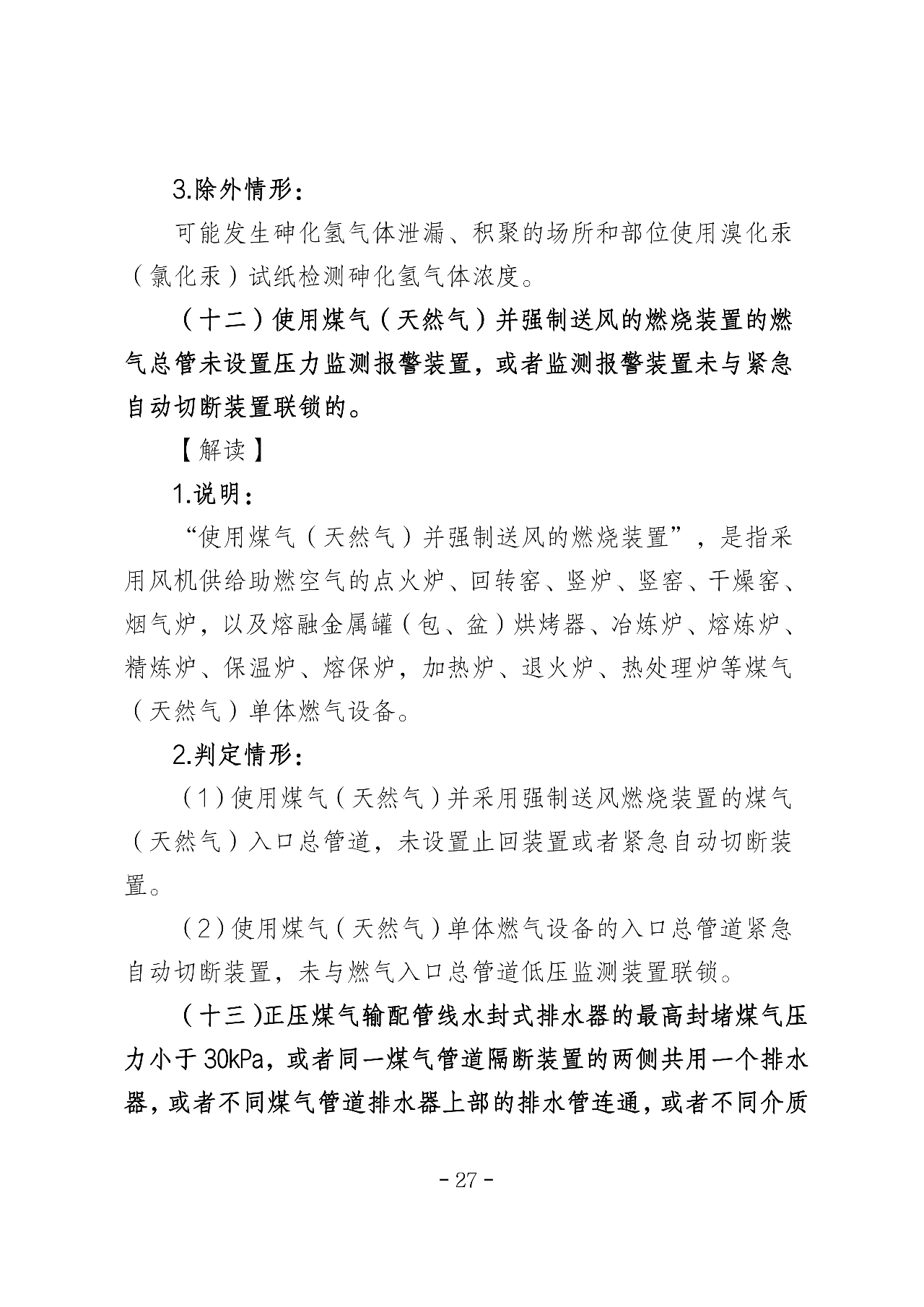 3.除外情形：

可能发生砷化氢气体泄漏、积聚的场所和部位使用溴化汞（氯化汞）试纸检测砷化氢气体浓度。

（十二）使用煤气（天然气）并强制送风的燃烧装置的燃气总管未设置压力监测报警装置，或者监测报警装置未与紧急自动切断装置联锁的。

【解读】

1.说明：

“使用煤气（天然气）并强制送风的燃烧装置”，是指采用风机供给助燃空气的点火炉、回转窑、竖炉、竖窑、干燥窑、烟气炉，以及熔融金属罐（包、盆）烘烤器、冶炼炉、熔炼炉、精炼炉、保温炉、熔保炉，加热炉、退火炉、热处理炉等煤气（天然气）单体燃气设备。

2.判定情形：

（1）使用煤气（天然气）并采用强制送风燃烧装置的煤气（天然气）入口总管道，未设置止回装置或者紧急自动切断装置。

（2）使用煤气（天然气）单体燃气设备的入口总管道紧急自动切断装置，未与燃气入口总管道低压监测装置联锁。

（十三)正压煤气输配管线水封式排水器的最高封堵煤气压力小于30kPa，或者同一煤气管道隔断装置的两侧共用一个排水器，或者不同煤气管道排水器上部的排水管连通，或者不同介质

- 27 -